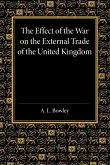 The Effect of the War on the External Trade of the United Kingdom

A. L. Bowley